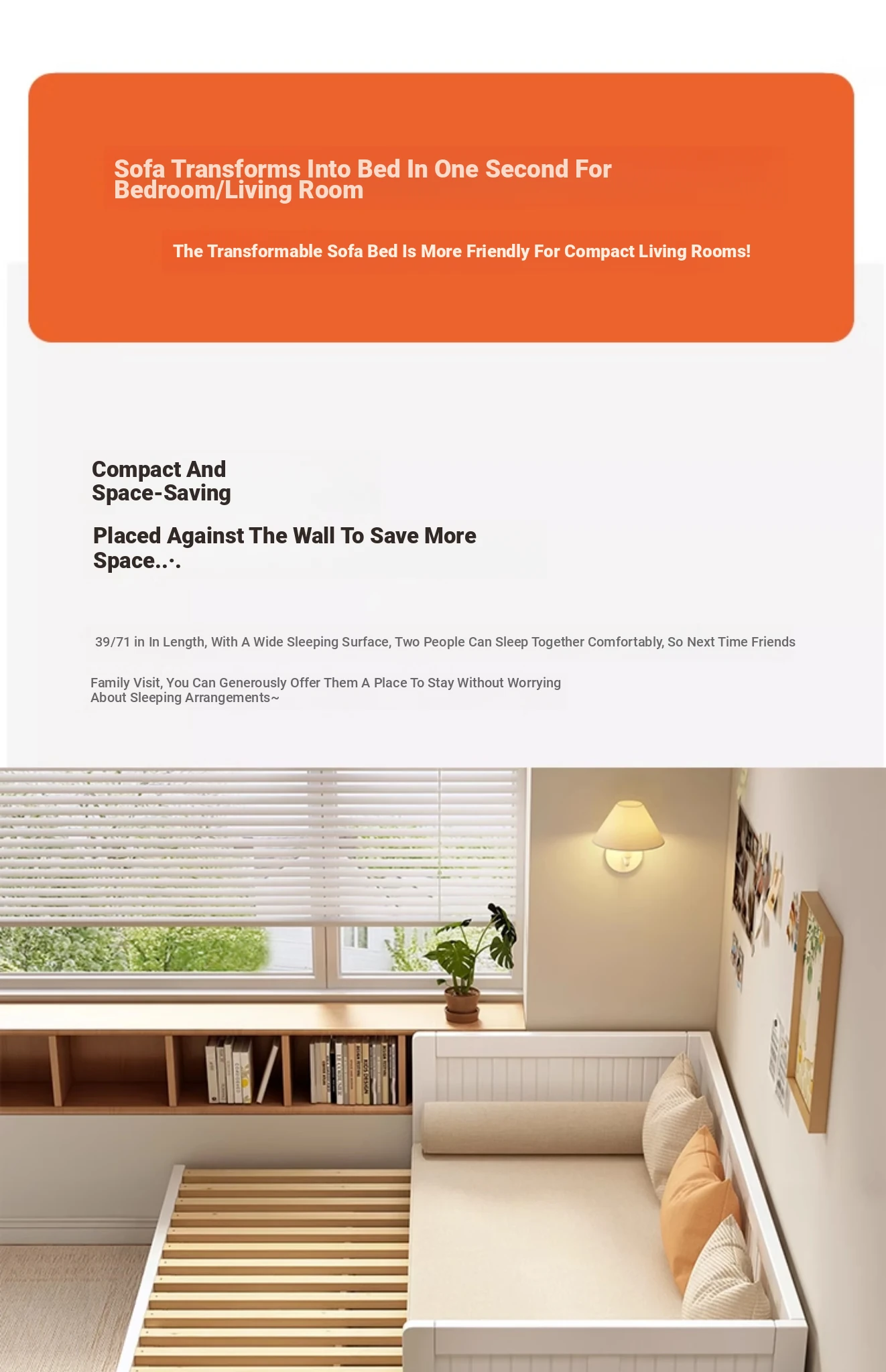 Sofa Transforms Into Bed In One Second For Bedroom/Living Room

The Transformable Sofa Bed Is More Friendly For Compact Living Rooms!

Compact And Space-Saving

Placed Against The Wall To Save More Space..·.

39/71 in In Length, With A Wide Sleeping Surface, Two People Can Sleep Together Comfortably, So Next Time Friends

Family Visit, You Can Generously Offer Them A Place To Stay Without Worrying About Sleeping Arrangements~